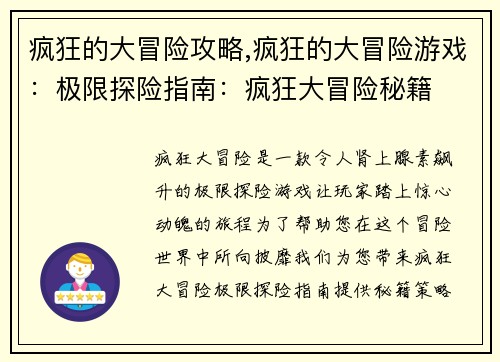 疯狂的大冒险攻略,疯狂的大冒险游戏：极限探险指南：疯狂大冒险秘籍

疯狂大冒险是一款令人肾上腺素飙升的极限探险游戏让玩家踏上惊心动魄的旅程为了帮助您在这个冒险世界中所向披靡我们为您带来疯狂大冒险极限探险指南提供秘籍策略